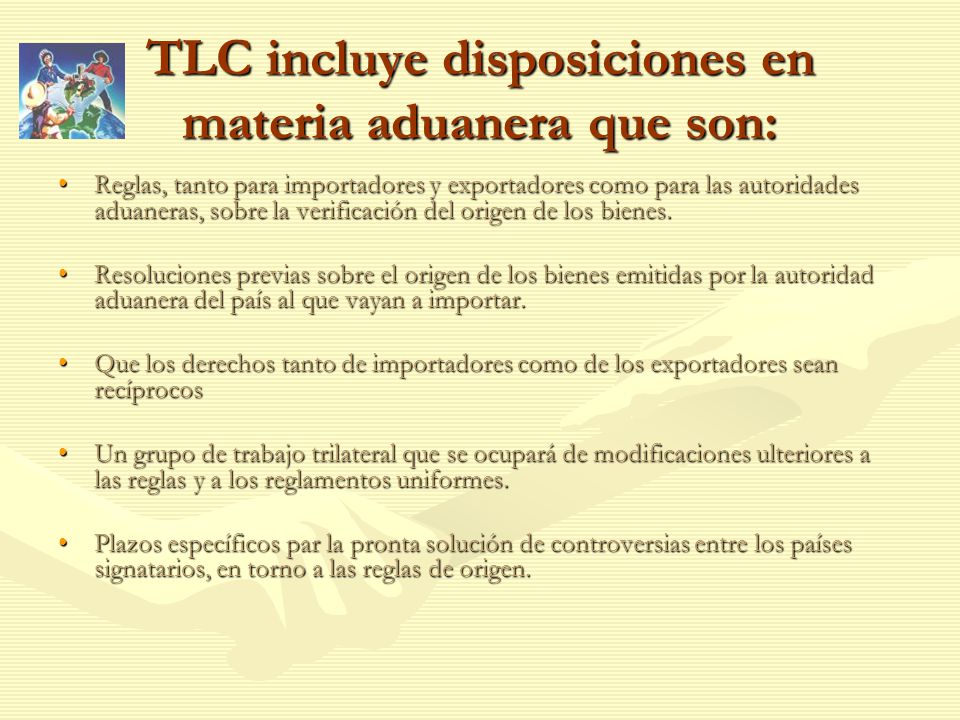 TLC incluye disposiciones en materia aduanera que son:

• Reglas, tanto para importadores y exportadores como para las autoridades aduaneras, sobre la verificación del origen de los bienes.

• Resoluciones previas sobre el origen de los bienes emitidas por la autoridad aduanera del país al que vayan a importar.

• Que los derechos tanto de importadores como de los exportadores sean recíprocos

• Un grupo de trabajo trilateral que se ocupará de modificaciones ulteriores a las reglas y a los reglamentos uniformes.

• Plazos específicos par la pronta solución de controversias entre los países signatarios, en torno a las reglas de origen.